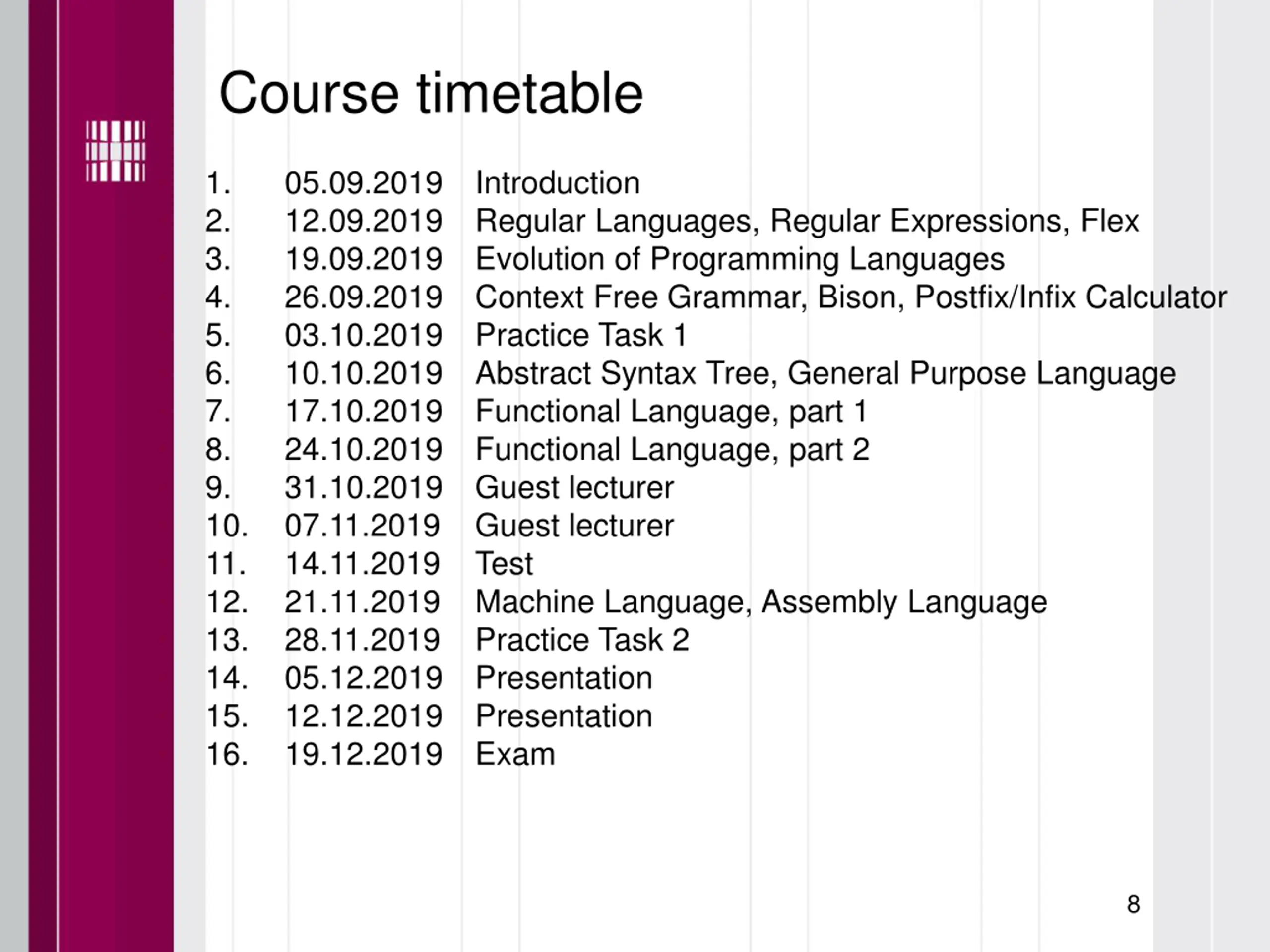 Course timetable

1. 05.09.2019 Introduction
2. 12.09.2019 Regular Languages, Regular Expressions, Flex
3. 19.09.2019 Evolution of Programming Languages
4. 26.09.2019 Context Free Grammar, Bison, Postfix/Infix Calculator
5. 03.10.2019 Practice Task 1
6. 10.10.2019 Abstract Syntax Tree, General Purpose Language
7. 17.10.2019 Functional Language, part 1
8. 24.10.2019 Functional Language, part 2
9. 31.10.2019 Guest lecturer
10. 07.11.2019 Guest lecturer
11. 14.11.2019 Test
12. 21.11.2019 Machine Language, Assembly Language
13. 28.11.2019 Practice Task 2
14. 05.12.2019 Presentation
15. 12.12.2019 Presentation
16. 19.12.2019 Exam

8